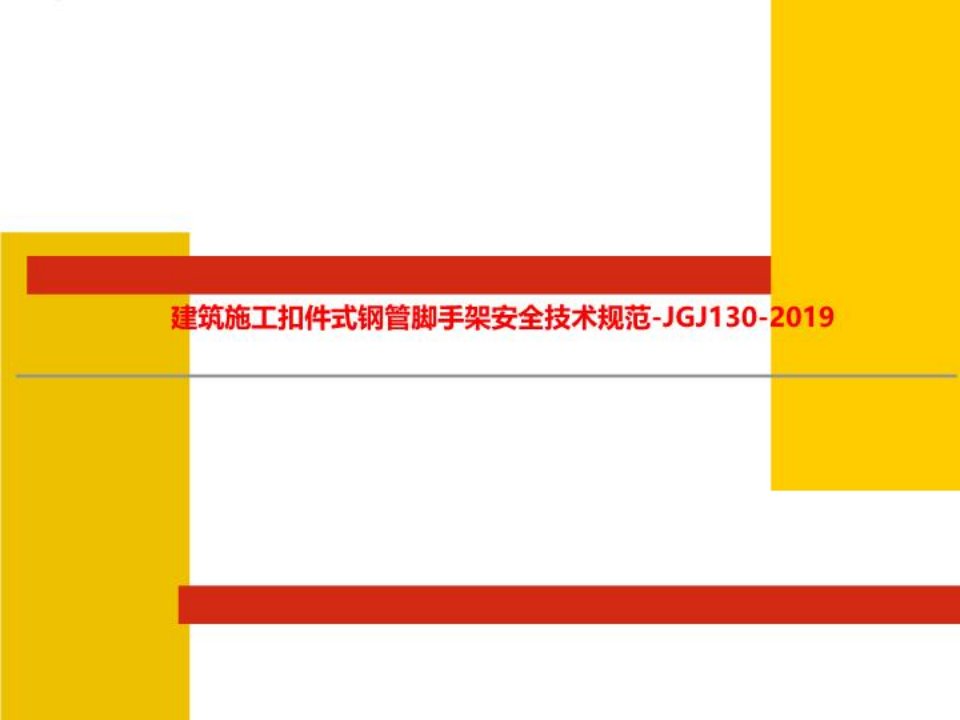 建筑施工扣件式钢管脚手架安全技术规范-JGJ130-2019